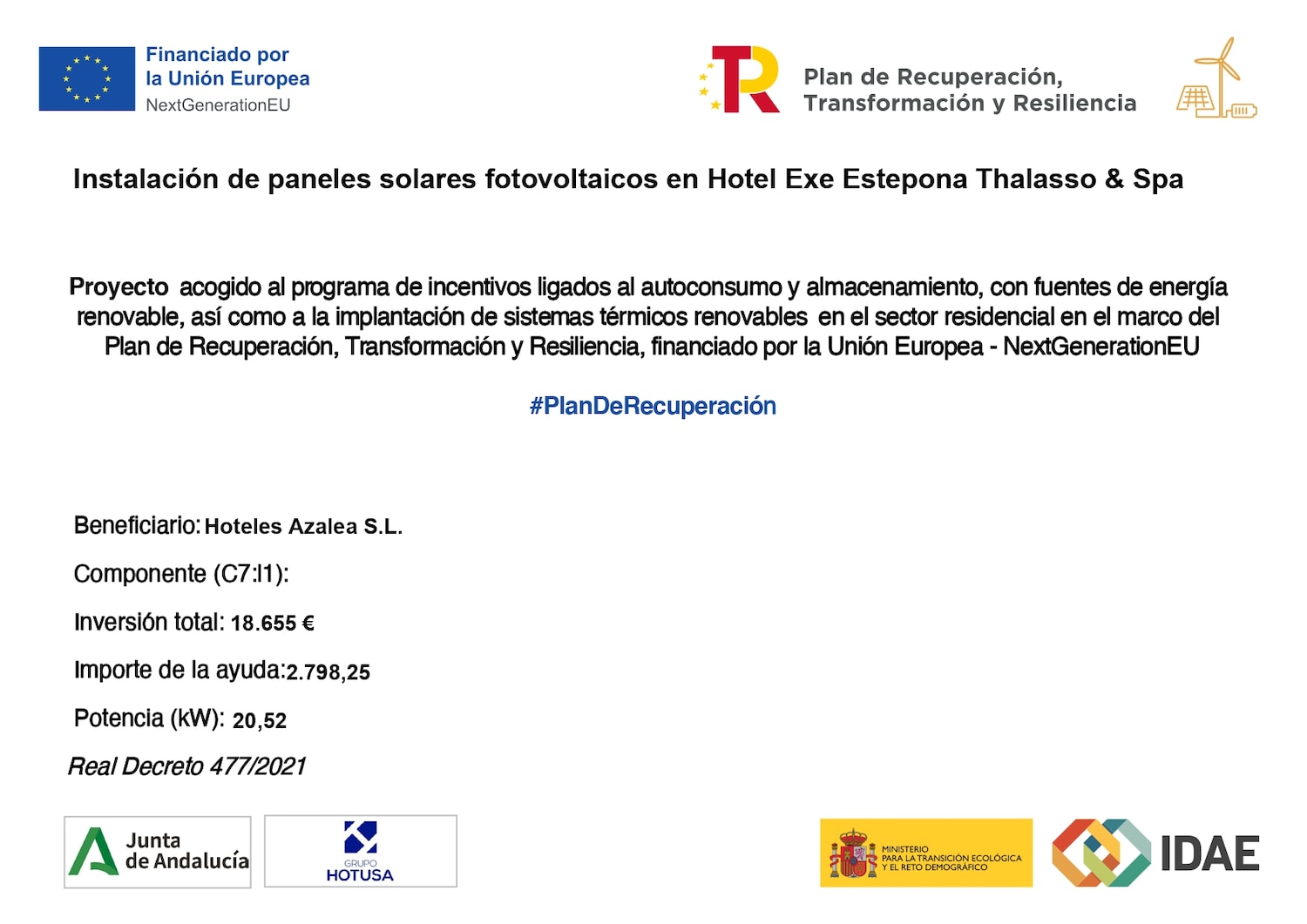 Financiado por la Unión Europea
NextGenerationEU

Plan de Recuperación, Transformación y Resiliencia

Instalación de paneles solares fotovoltaicos en Hotel Exe Estepona Thalasso & Spa

Proyecto acogido al programa de incentivos ligados al autoconsumo y almacenamiento, con fuentes de energía renovable, así como a la implantación de sistemas térmicos renovables en el sector residencial en el marco del Plan de Recuperación, Transformación y Resiliencia, financiado por la Unión Europea - NextGenerationEU

#PlanDeRecuperación

Beneficiario: Hoteles Azalea S.L.

Componente (C7:I1):

Inversión total: 18.655 €

Importe de la ayuda: 2.798,25

Potencia (kW): 20,52

Real Decreto 477/2021

Junta de Andalucía

GRUPO HOTUSA

MINISTERIO PARA LA TRANSICIÓN ECOLÓGICA Y EL RETO DEMOGRÁFICO

IDAE